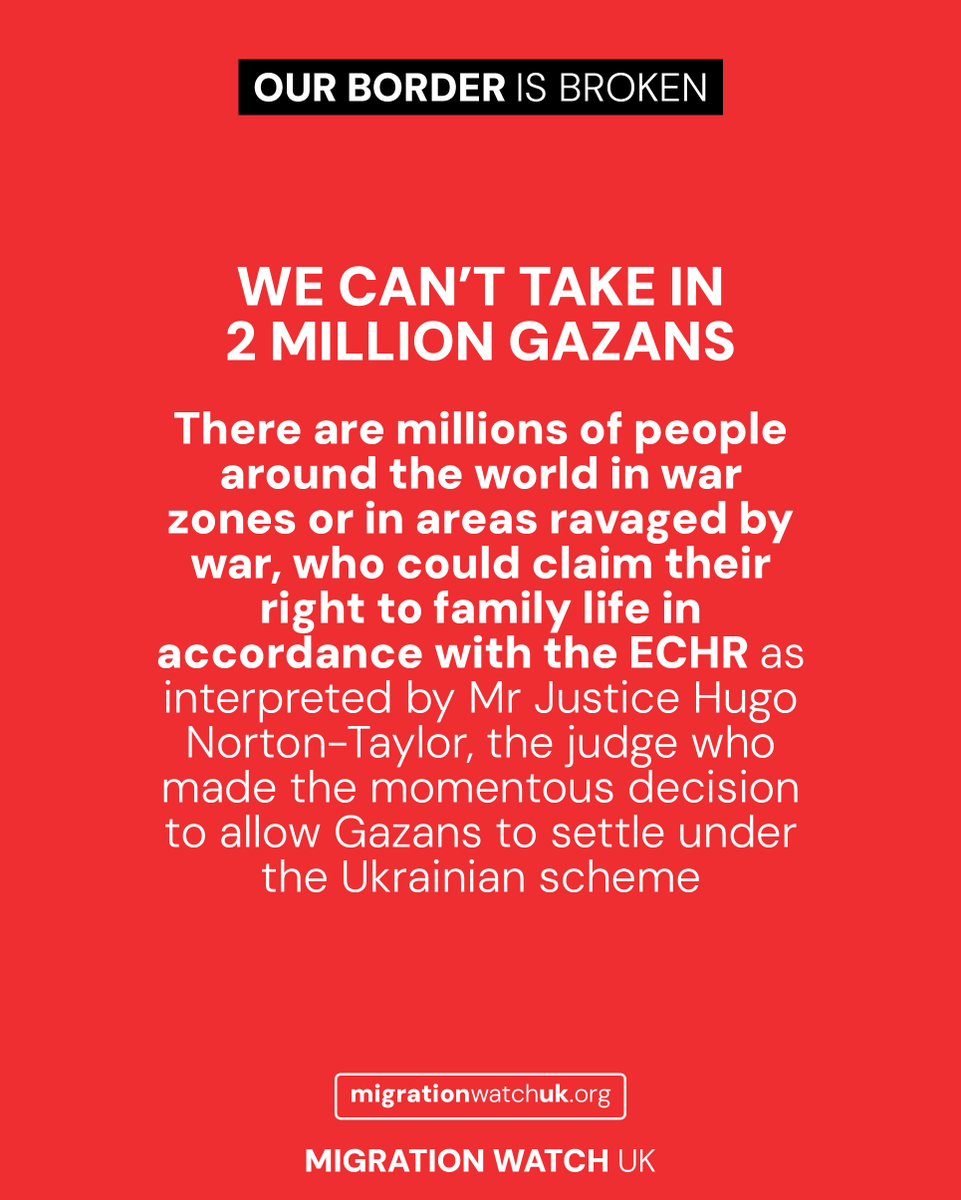 OUR BORDER IS BROKEN

WE CAN'T TAKE IN 2 MILLION GAZANS

There are millions of people around the world in war zones or in areas ravaged by war, who could claim their right to family life in accordance with the ECHR as interpreted by Mr Justice Hugo Norton-Taylor, the judge who made the momentous decision to allow Gazans to settle under the Ukrainian scheme

migrationwatchuk.org

MIGRATION WATCH UK